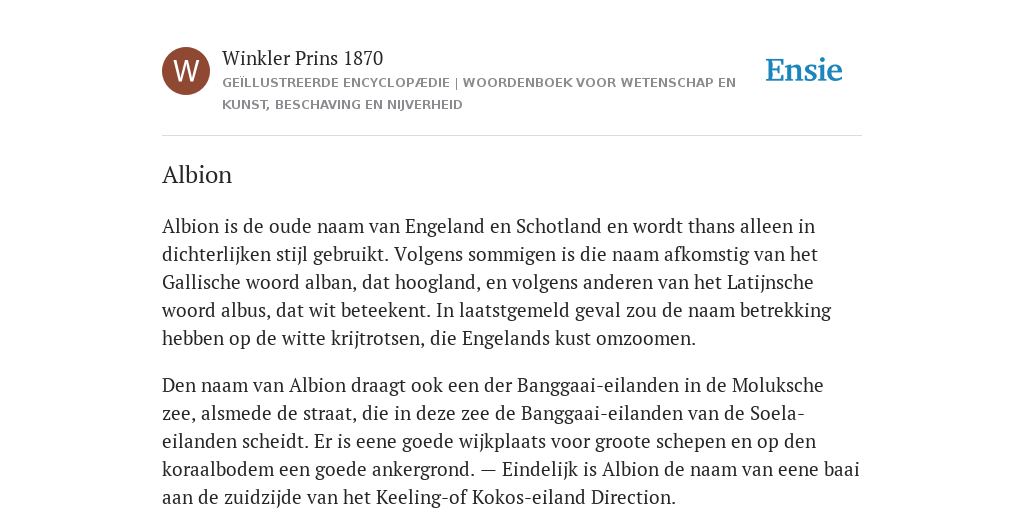 W

Winkler Prins 1870

GEÏLLUSTREERDE ENCYCLOPÆDIE | WOORDENBOEK VOOR WETENSCHAP EN KUNST, BESCHAVING EN NIJVERHEID

Ensie

Albion

Albion is de oude naam van Engeland en Schotland en wordt thans alleen in dichterlijken stijl gebruikt. Volgens sommigen is die naam afkomstig van het Gallische woord alban, dat hoogland, en volgens anderen van het Latijnsche woord albus, dat wit beteekent. In laatstgemeld geval zou de naam betrekking hebben op de witte krijtrotsen, die Engelands kust omzoomen.

Den naam van Albion draagt ook een der Banggaai-eilanden in de Moluksche zee, alsmede de straat, die in deze zee de Banggaai-eilanden van de Soela-eilanden scheidt. Er is eene goede wijkplaats voor groote schepen en op den koraalbodem een goede ankergrond. — Eindelijk is Albion de naam van eene baai aan de zuidzijde van het Keeling-of Kokos-eiland Direction.